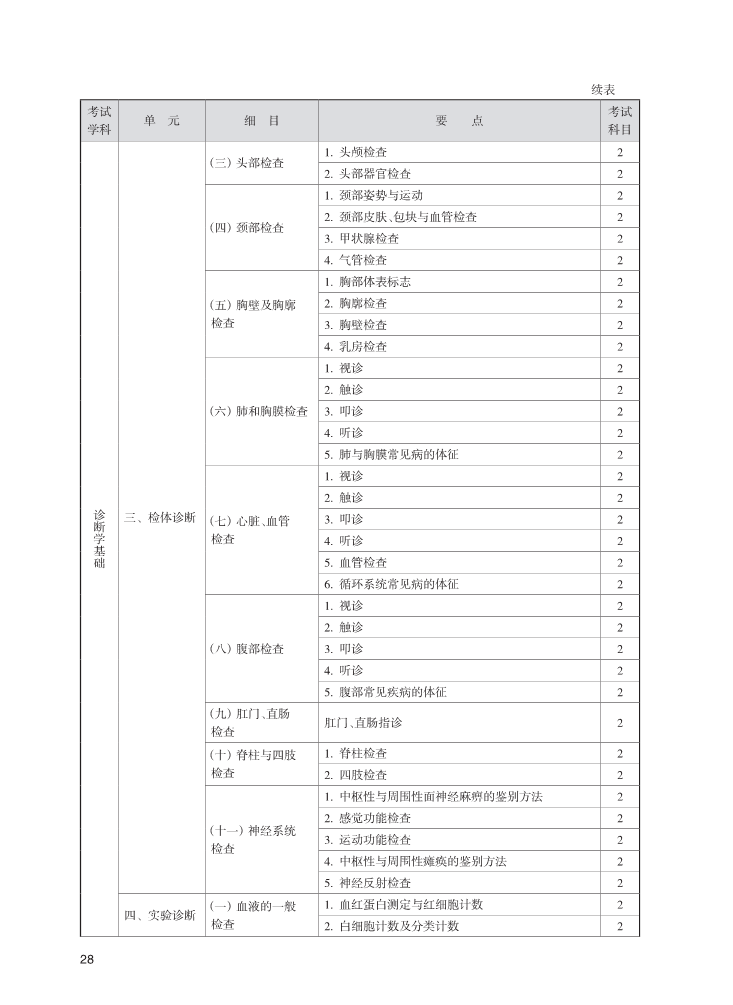 续表

| 考试学科 | 单　元 | 细　目 | 要　点 | 考试科目 |
|---|---|---|---|---|
| 诊断学基础 | 三、检体诊断 | (三) 头部检查 | 1. 头颅检查 | 2 |
| | | | 2. 头部器官检查 | 2 |
| | | (四) 颈部检查 | 1. 颈部姿势与运动 | 2 |
| | | | 2. 颈部皮肤、包块与血管检查 | 2 |
| | | | 3. 甲状腺检查 | 2 |
| | | | 4. 气管检查 | 2 |
| | | (五) 胸壁及胸廓检查 | 1. 胸部体表标志 | 2 |
| | | | 2. 胸廓检查 | 2 |
| | | | 3. 胸壁检查 | 2 |
| | | | 4. 乳房检查 | 2 |
| | | (六) 肺和胸膜检查 | 1. 视诊 | 2 |
| | | | 2. 触诊 | 2 |
| | | | 3. 叩诊 | 2 |
| | | | 4. 听诊 | 2 |
| | | | 5. 肺与胸膜常见病的体征 | 2 |
| | | (七) 心脏、血管检查 | 1. 视诊 | 2 |
| | | | 2. 触诊 | 2 |
| | | | 3. 叩诊 | 2 |
| | | | 4. 听诊 | 2 |
| | | | 5. 血管检查 | 2 |
| | | | 6. 循环系统常见病的体征 | 2 |
| | | (八) 腹部检查 | 1. 视诊 | 2 |
| | | | 2. 触诊 | 2 |
| | | | 3. 叩诊 | 2 |
| | | | 4. 听诊 | 2 |
| | | | 5. 腹部常见疾病的体征 | 2 |
| | | (九) 肛门、直肠检查 | 肛门、直肠指诊 | 2 |
| | | (十) 脊柱与四肢检查 | 1. 脊柱检查 | 2 |
| | | | 2. 四肢检查 | 2 |
| | | (十一) 神经系统检查 | 1. 中枢性与周围性面神经麻痹的鉴别方法 | 2 |
| | | | 2. 感觉功能检查 | 2 |
| | | | 3. 运动功能检查 | 2 |
| | | | 4. 中枢性与周围性瘫痪的鉴别方法 | 2 |
| | | | 5. 神经反射检查 | 2 |
| | 四、实验诊断 | (一) 血液的一般检查 | 1. 血红蛋白测定与红细胞计数 | 2 |
| | | | 2. 白细胞计数及分类计数 | 2 |

28